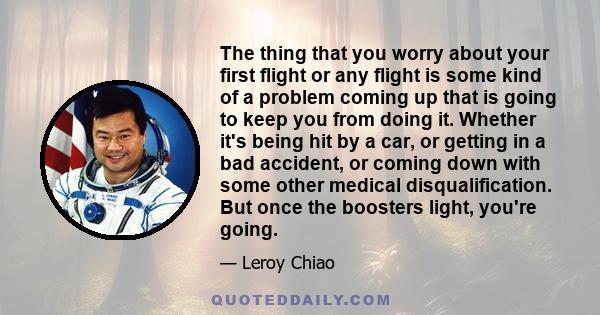 The thing that you worry about your first flight or any flight is some kind of a problem coming up that is going to keep you from doing it. Whether it's being hit by a car, or getting in a bad accident, or coming down with some other medical disqualification. But once the boosters light, you're going.

— Leroy Chiao

QUOTEDDAILY.COM